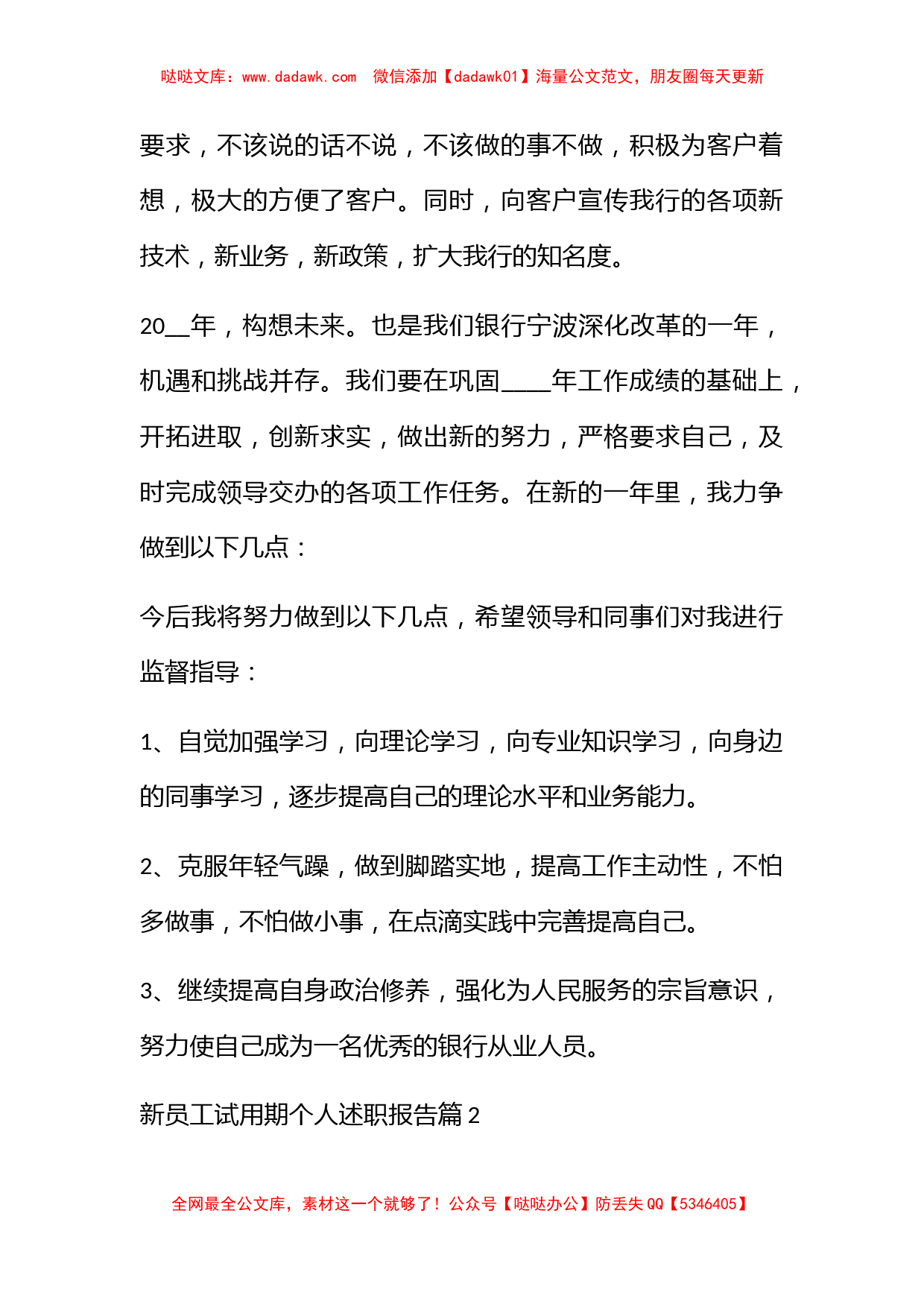 哒哒文库：www.dadawk.com　微信添加【dadawk01】海量公文范文，朋友圈每天更新

要求，不该说的话不说，不该做的事不做，积极为客户着想，极大的方便了客户。同时，向客户宣传我行的各项新技术，新业务，新政策，扩大我行的知名度。

20__年，构想未来。也是我们银行宁波深化改革的一年，机遇和挑战并存。我们要在巩固____年工作成绩的基础上，开拓进取，创新求实，做出新的努力，严格要求自己，及时完成领导交办的各项工作任务。在新的一年里，我力争做到以下几点：

今后我将努力做到以下几点，希望领导和同事们对我进行监督指导：

1、自觉加强学习，向理论学习，向专业知识学习，向身边的同事学习，逐步提高自己的理论水平和业务能力。

2、克服年轻气躁，做到脚踏实地，提高工作主动性，不怕多做事，不怕做小事，在点滴实践中完善提高自己。

3、继续提高自身政治修养，强化为人民服务的宗旨意识，努力使自己成为一名优秀的银行从业人员。

新员工试用期个人述职报告篇 2

全网最全公文库，素材这一个就够了！公众号【哒哒办公】防丢失 QQ【5346405】